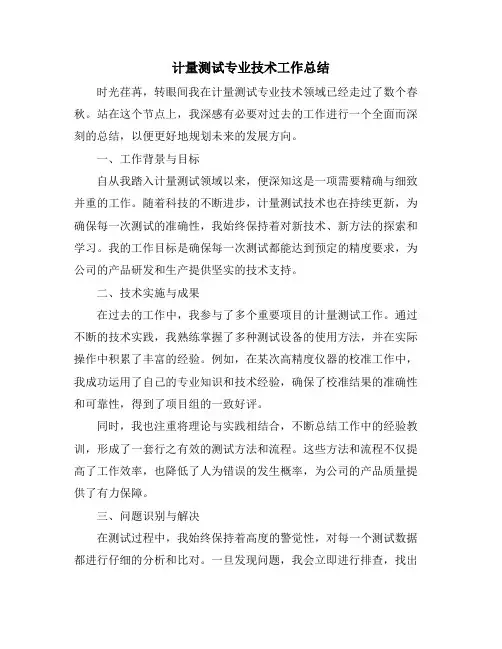 计量测试专业技术工作总结

时光荏苒，转眼间我在计量测试专业技术领域已经走过了数个春秋。站在这个节点上，我深感有必要对过去的工作进行一个全面而深刻的总结，以便更好地规划未来的发展方向。

一、工作背景与目标

自从我踏入计量测试领域以来，便深知这是一项需要精确与细致并重的工作。随着科技的不断进步，计量测试技术也在持续更新，为确保每一次测试的准确性，我始终保持着对新技术、新方法的探索和学习。我的工作目标是确保每一次测试都能达到预定的精度要求，为公司的产品研发和生产提供坚实的技术支持。

二、技术实施与成果

在过去的工作中，我参与了多个重要项目的计量测试工作。通过不断的技术实践，我熟练掌握了多种测试设备的使用方法，并在实际操作中积累了丰富的经验。例如，在某次高精度仪器的校准工作中，我成功运用了自己的专业知识和技术经验，确保了校准结果的准确性和可靠性，得到了项目组的一致好评。

同时，我也注重将理论与实践相结合，不断总结工作中的经验教训，形成了一套行之有效的测试方法和流程。这些方法和流程不仅提高了工作效率，也降低了人为错误的发生概率，为公司的产品质量提供了有力保障。

三、问题识别与解决

在测试过程中，我始终保持着高度的警觉性，对每一个测试数据都进行仔细的分析和比对。一旦发现问题，我会立即进行排查，找出